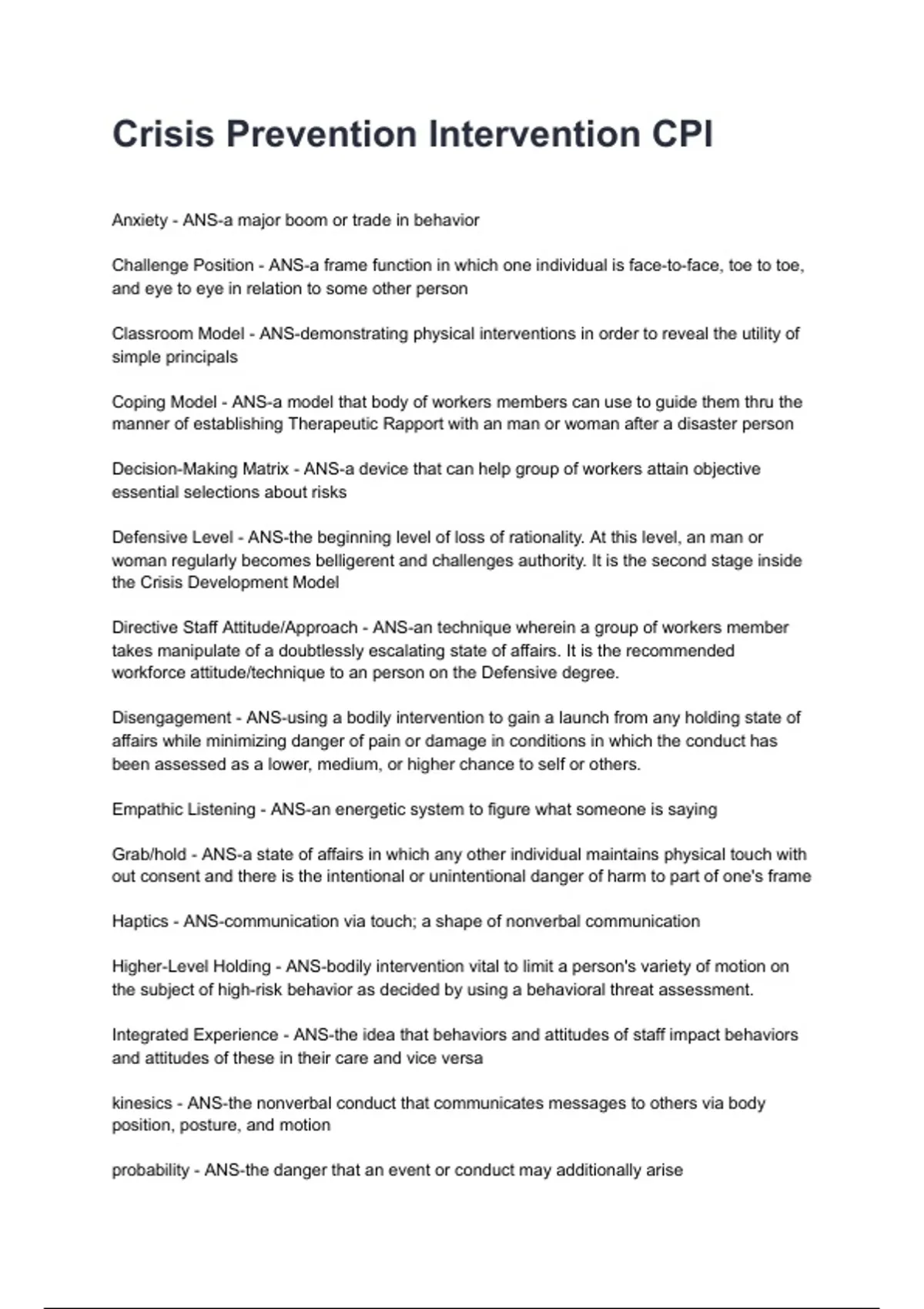 Crisis Prevention Intervention CPI

Anxiety - ANS-a major boom or trade in behavior

Challenge Position - ANS-a frame function in which one individual is face-to-face, toe to toe, and eye to eye in relation to some other person

Classroom Model - ANS-demonstrating physical interventions in order to reveal the utility of simple principals

Coping Model - ANS-a model that body of workers members can use to guide them thru the manner of establishing Therapeutic Rapport with an man or woman after a disaster person

Decision-Making Matrix - ANS-a device that can help group of workers attain objective essential selections about risks

Defensive Level - ANS-the beginning level of loss of rationality. At this level, an man or woman regularly becomes belligerent and challenges authority. It is the second stage inside the Crisis Development Model

Directive Staff Attitude/Approach - ANS-an technique wherein a group of workers member takes manipulate of a doubtlessly escalating state of affairs. It is the recommended workforce attitude/technique to an person on the Defensive degree.

Disengagement - ANS-using a bodily intervention to gain a launch from any holding state of affairs while minimizing danger of pain or damage in conditions in which the conduct has been assessed as a lower, medium, or higher chance to self or others.

Empathic Listening - ANS-an energetic system to figure what someone is saying

Grab/hold - ANS-a state of affairs in which any other individual maintains physical touch with out consent and there is the intentional or unintentional danger of harm to part of one's frame

Haptics - ANS-communication via touch; a shape of nonverbal communication

Higher-Level Holding - ANS-bodily intervention vital to limit a person's variety of motion on the subject of high-risk behavior as decided by using a behavioral threat assessment.

Integrated Experience - ANS-the idea that behaviors and attitudes of staff impact behaviors and attitudes of these in their care and vice versa

kinesics - ANS-the nonverbal conduct that communicates messages to others via body position, posture, and motion

probability - ANS-the danger that an event or conduct may additionally arise